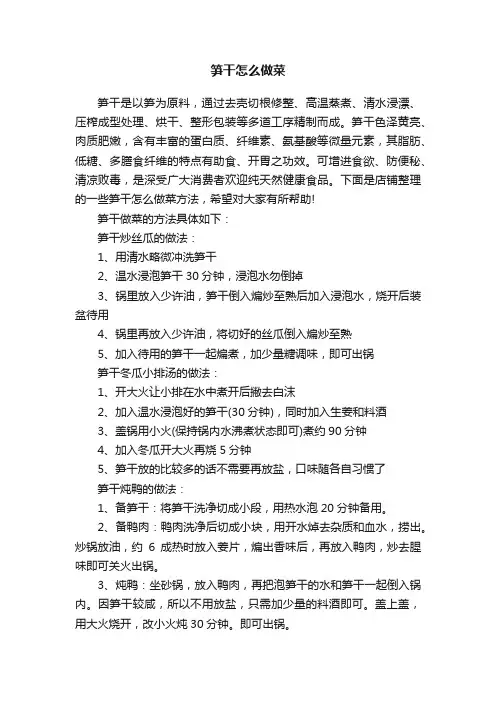 笋干怎么做菜

笋干是以笋为原料，通过去壳切根修整、高温蒸煮、清水浸漂、压榨成型处理、烘干、整形包装等多道工序精制而成。笋干色泽黄亮、肉质肥嫩，含有丰富的蛋白质、纤维素、氨基酸等微量元素，其脂肪、低糖、多膳食纤维的特点有助食、开胃之功效。可增进食欲、防便秘、清凉败毒，是深受广大消费者欢迎纯天然健康食品。下面是店铺整理的一些笋干怎么做菜方法，希望对大家有所帮助!

笋干做菜的方法具体如下：

笋干炒丝瓜的做法：

1、用清水略微冲洗笋干

2、温水浸泡笋干 30 分钟，浸泡水勿倒掉

3、锅里放入少许油，笋干倒入煸炒至熟后加入浸泡水，烧开后装盆待用

4、锅里再放入少许油，将切好的丝瓜倒入煸炒至熟

5、加入待用的笋干一起煸煮，加少量糖调味，即可出锅

笋干冬瓜小排汤的做法：

1、开大火让小排在水中煮开后撇去白沫

2、加入温水浸泡好的笋干(30 分钟)，同时加入生姜和料酒

3、盖锅用小火(保持锅内水沸煮状态即可)煮约 90 分钟

4、加入冬瓜开大火再烧 5 分钟

5、笋干放的比较多的话不需要再放盐，口味随各自习惯了

笋干炖鸭的做法：

1、备笋干：将笋干洗净切成小段，用热水泡 20 分钟备用。

2、备鸭肉：鸭肉洗净后切成小块，用开水焯去杂质和血水，捞出。炒锅放油，约 6 成热时放入姜片，煸出香味后，再放入鸭肉，炒去腥味即可关火出锅。

3、炖鸭：坐砂锅，放入鸭肉，再把泡笋干的水和笋干一起倒入锅内。因笋干较咸，所以不用放盐，只需加少量的料酒即可。盖上盖，用大火烧开，改小火炖 30 分钟。即可出锅。